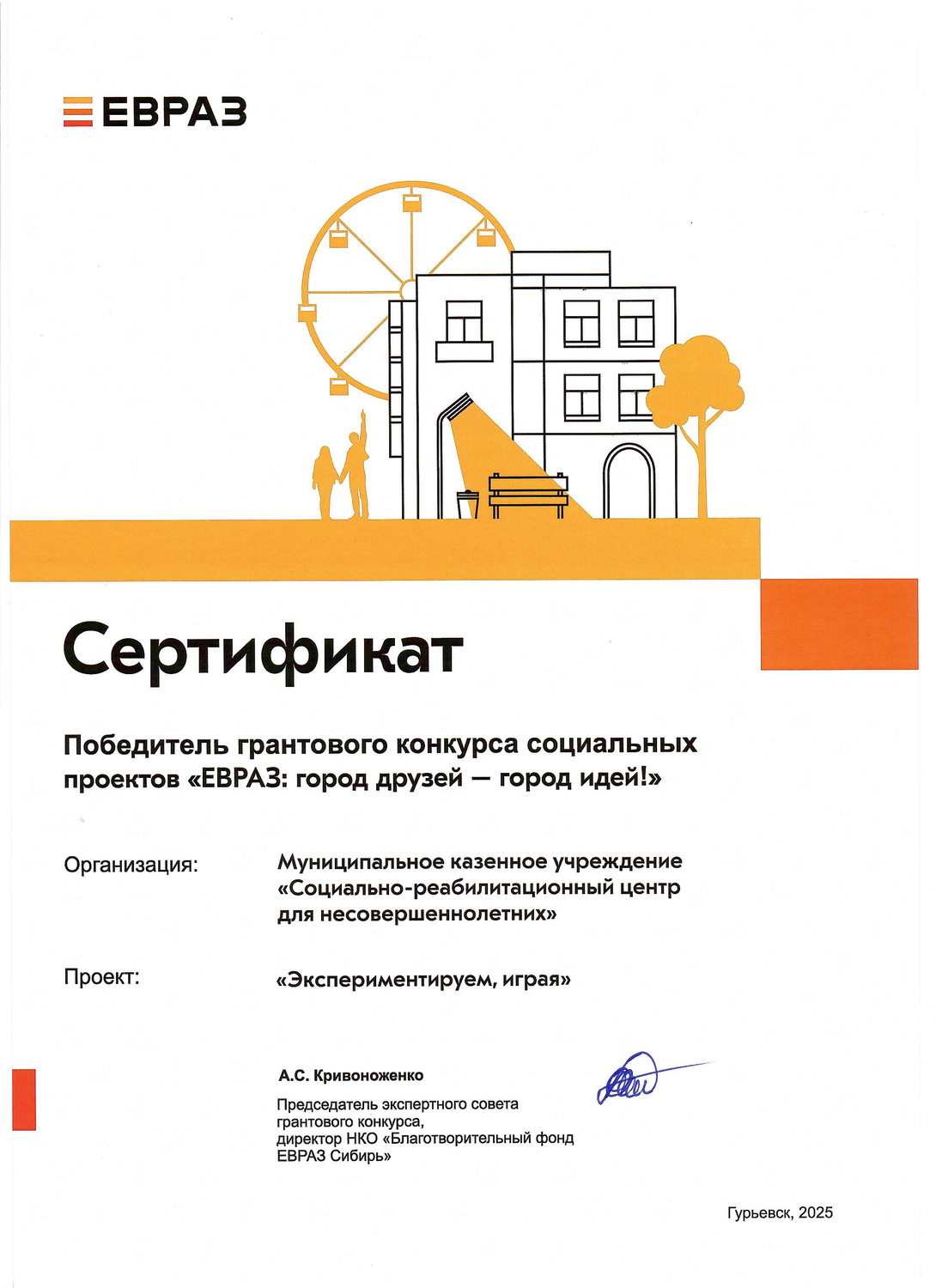 ЕВРАЗ

Сертификат

Победитель грантового конкурса социальных проектов «ЕВРАЗ: город друзей — город идей!»

Организация:

Муниципальное казенное учреждение «Социально-реабилитационный центр для несовершеннолетних»

Проект:

«Экспериментируем, играя»

А.С. Кривоноженко

Председатель экспертного совета грантового конкурса, директор НКО «Благотворительный фонд ЕВРАЗ Сибирь»

Гурьевск, 2025